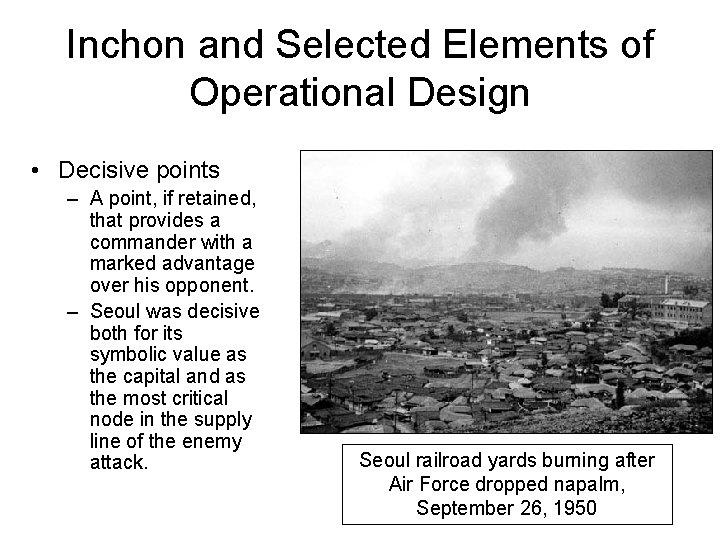 Inchon and Selected Elements of Operational Design

• Decisive points
– A point, if retained, that provides a commander with a marked advantage over his opponent.
– Seoul was decisive both for its symbolic value as the capital and as the most critical node in the supply line of the enemy attack.

Seoul railroad yards burning after Air Force dropped napalm, September 26, 1950